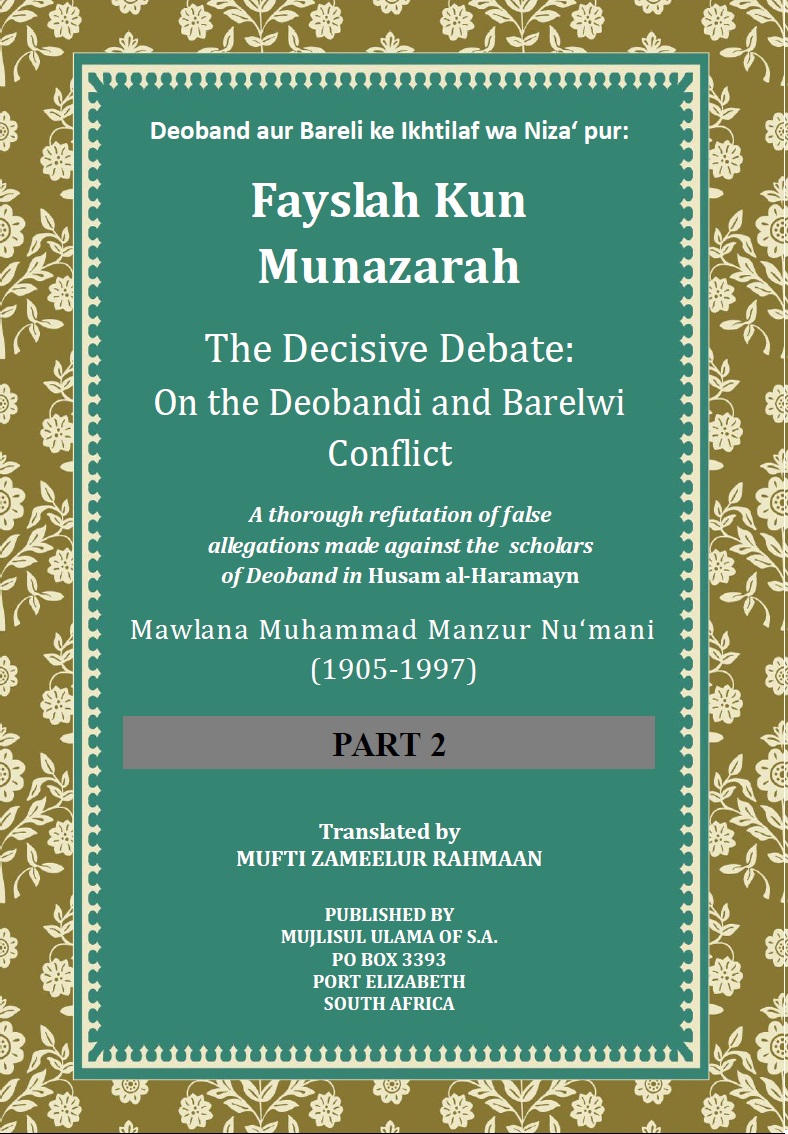 Deoband aur Bareli ke Ikhtilaf wa Niza' pur:

Fayslah Kun Munazarah

The Decisive Debate:
On the Deobandi and Barelwi Conflict

A thorough refutation of false allegations made against the scholars of Deoband in Husam al-Haramayn

Mawlana Muhammad Manzur Nu'mani
(1905-1997)

PART 2

Translated by
MUFTI ZAMEELUR RAHMAAN

PUBLISHED BY
MUJLISUL ULAMA OF S.A.
PO BOX 3393
PORT ELIZABETH
SOUTH AFRICA